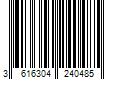 3 616304 240485